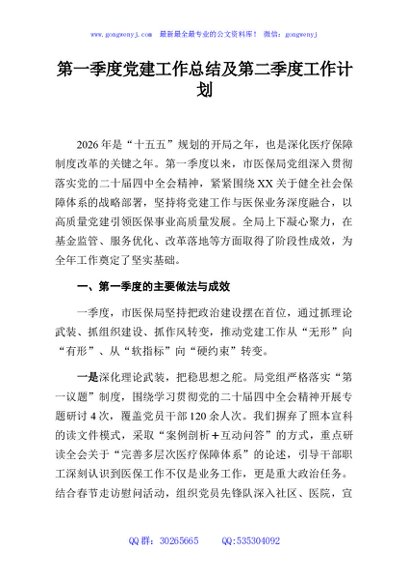 www.gongwenyj.com 最新最全最专业的公文资料库！ 微信：gongwenyj

第一季度党建工作总结及第二季度工作计划

2026年是“十五五”规划的开局之年，也是深化医疗保障制度改革的关键之年。第一季度以来，市医保局党组深入贯彻落实党的二十届四中全会精神，紧紧围绕XX关于健全社会保障体系的战略部署，坚持将党建工作与医保业务深度融合，以高质量党建引领医保事业高质量发展。全局上下凝心聚力，在基金监管、服务优化、改革落地等方面取得了阶段性成效，为全年工作奠定了坚实基础。

一、第一季度的主要做法与成效

一季度，市医保局坚持把政治建设摆在首位，通过抓理论武装、抓组织建设、抓作风转变，推动党建工作从“无形”向“有形”、从“软指标”向“硬约束”转变。

一是深化理论武装，把稳思想之舵。局党组严格落实“第一议题”制度，围绕学习贯彻党的二十届四中全会精神开展专题研讨4次，覆盖党员干部120余人次。我们摒弃了照本宣科的读文件模式，采取“案例剖析+互动问答”的方式，重点研读全会关于“完善多层次医疗保障体系”的论述，引导干部职工深刻认识到医保工作不仅是业务工作，更是重大政治任务。结合春节走访慰问活动，组织党员先锋队深入社区、医院，宣

QQ群：30265665 QQ:535304092